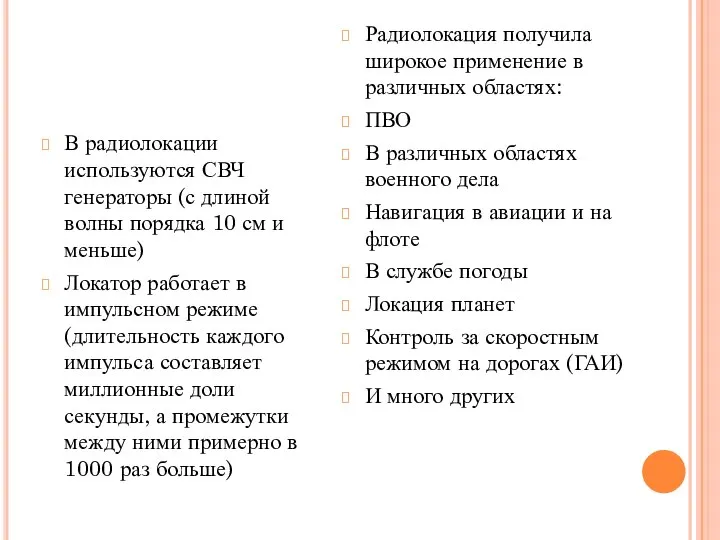 В радиолокации используются СВЧ генераторы (с длиной волны порядка 10 см и меньше)

Локатор работает в импульсном режиме (длительность каждого импульса составляет миллионные доли секунды, а промежутки между ними примерно в 1000 раз больше)

Радиолокация получила широкое применение в различных областях:

ПВО

В различных областях военного дела

Навигация в авиации и на флоте

В службе погоды

Локация планет

Контроль за скоростным режимом на дорогах (ГАИ)

И много других